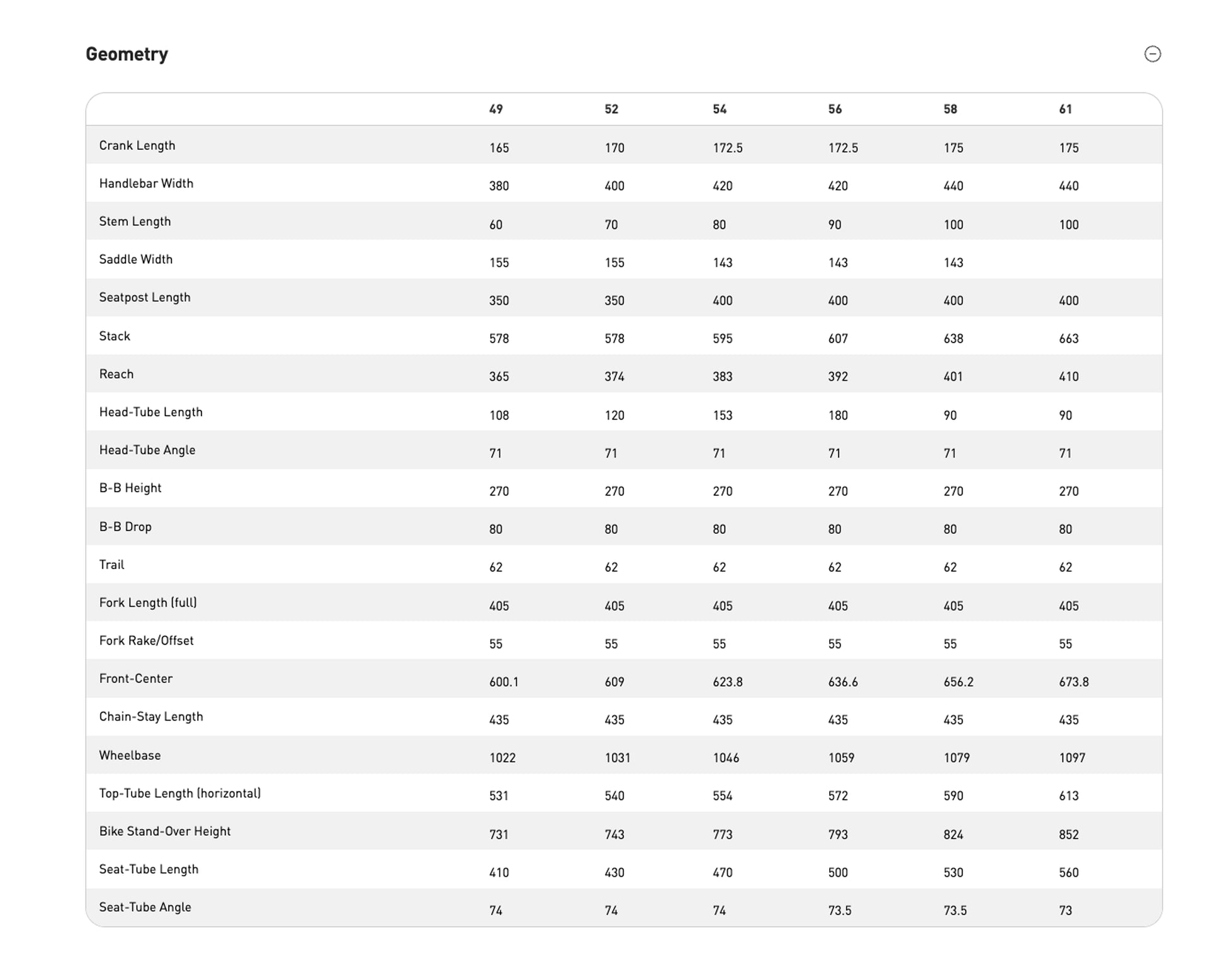 Geometry

| | 49 | 52 | 54 | 56 | 58 | 61 |
|---|---|---|---|---|---|---|
| Crank Length | 165 | 170 | 172.5 | 172.5 | 175 | 175 |
| Handlebar Width | 380 | 400 | 420 | 420 | 440 | 440 |
| Stem Length | 60 | 70 | 80 | 90 | 100 | 100 |
| Saddle Width | 155 | 155 | 143 | 143 | 143 | |
| Seatpost Length | 350 | 350 | 400 | 400 | 400 | 400 |
| Stack | 578 | 578 | 595 | 607 | 638 | 663 |
| Reach | 365 | 374 | 383 | 392 | 401 | 410 |
| Head-Tube Length | 108 | 120 | 153 | 180 | 90 | 90 |
| Head-Tube Angle | 71 | 71 | 71 | 71 | 71 | 71 |
| B-B Height | 270 | 270 | 270 | 270 | 270 | 270 |
| B-B Drop | 80 | 80 | 80 | 80 | 80 | 80 |
| Trail | 62 | 62 | 62 | 62 | 62 | 62 |
| Fork Length (full) | 405 | 405 | 405 | 405 | 405 | 405 |
| Fork Rake/Offset | 55 | 55 | 55 | 55 | 55 | 55 |
| Front-Center | 600.1 | 609 | 623.8 | 636.6 | 656.2 | 673.8 |
| Chain-Stay Length | 435 | 435 | 435 | 435 | 435 | 435 |
| Wheelbase | 1022 | 1031 | 1046 | 1059 | 1079 | 1097 |
| Top-Tube Length (horizontal) | 531 | 540 | 554 | 572 | 590 | 613 |
| Bike Stand-Over Height | 731 | 743 | 773 | 793 | 824 | 852 |
| Seat-Tube Length | 410 | 430 | 470 | 500 | 530 | 560 |
| Seat-Tube Angle | 74 | 74 | 74 | 73.5 | 73.5 | 73 |